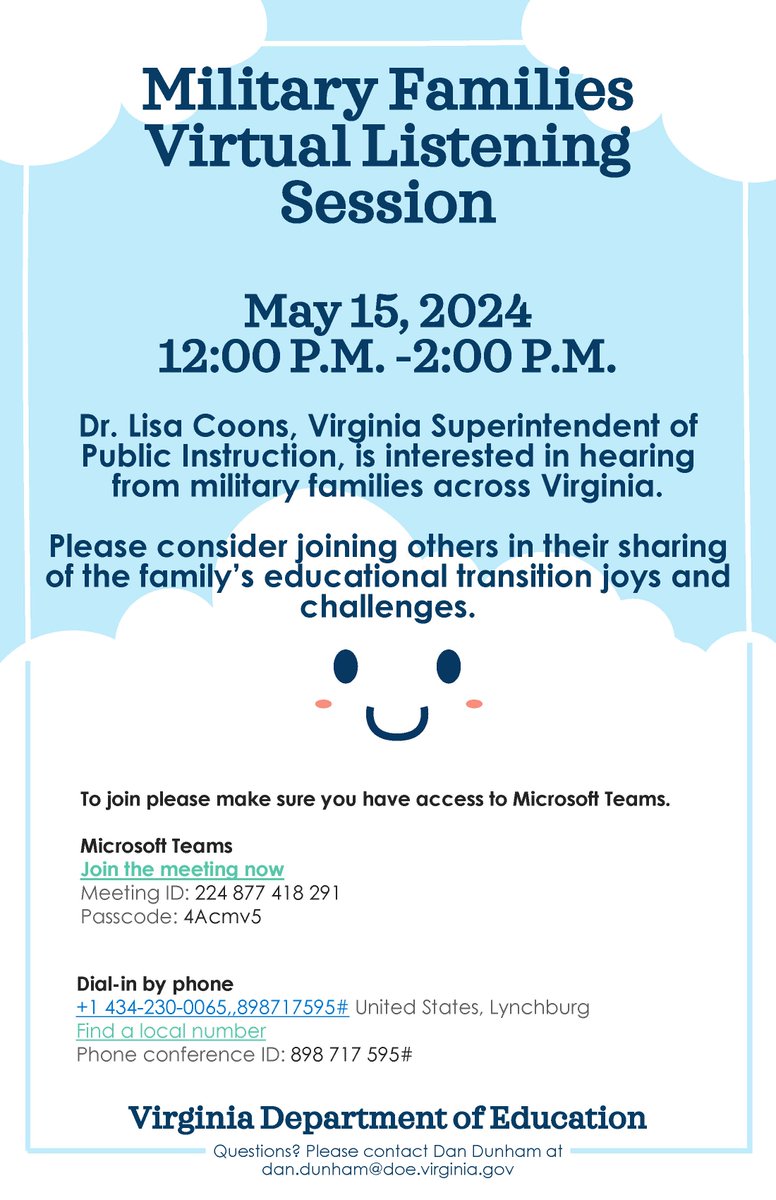 Military Families Virtual Listening Session

May 15, 2024
12:00 P.M. -2:00 P.M.

Dr. Lisa Coons, Virginia Superintendent of Public Instruction, is interested in hearing from military families across Virginia.

Please consider joining others in their sharing of the family's educational transition joys and challenges.

To join please make sure you have access to Microsoft Teams.

Microsoft Teams
Join the meeting now
Meeting ID: 224 877 418 291
Passcode: 4Acmv5

Dial-in by phone
+1 434-230-0065,,898717595# United States, Lynchburg
Find a local number
Phone conference ID: 898 717 595#

Virginia Department of Education

Questions? Please contact Dan Dunham at dan.dunham@doe.virginia.gov